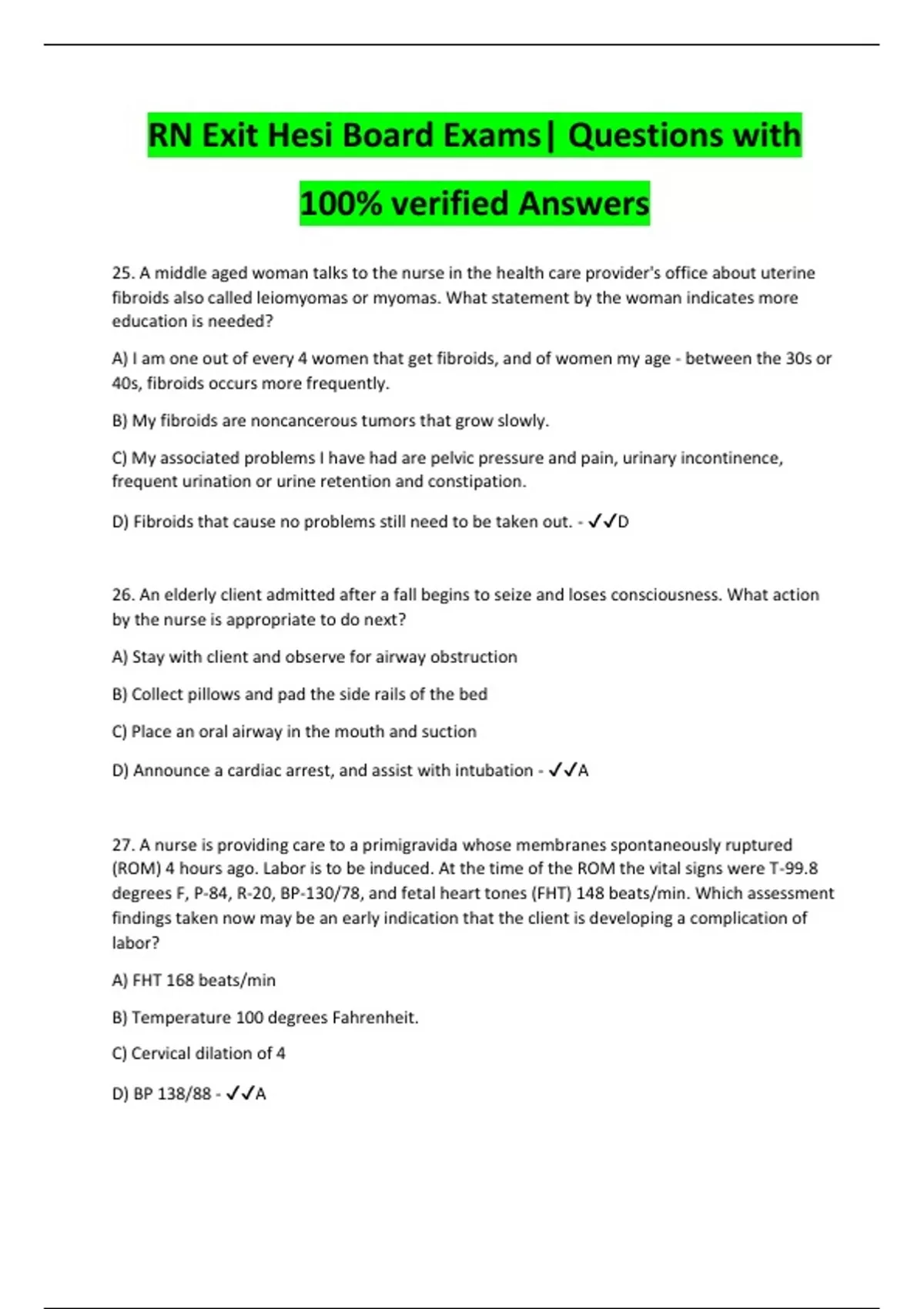 RN Exit Hesi Board Exams| Questions with 100% verified Answers

25. A middle aged woman talks to the nurse in the health care provider's office about uterine fibroids also called leiomyomas or myomas. What statement by the woman indicates more education is needed?

A) I am one out of every 4 women that get fibroids, and of women my age - between the 30s or 40s, fibroids occurs more frequently.

B) My fibroids are noncancerous tumors that grow slowly.

C) My associated problems I have had are pelvic pressure and pain, urinary incontinence, frequent urination or urine retention and constipation.

D) Fibroids that cause no problems still need to be taken out. - ✓✓D

26. An elderly client admitted after a fall begins to seize and loses consciousness. What action by the nurse is appropriate to do next?

A) Stay with client and observe for airway obstruction

B) Collect pillows and pad the side rails of the bed

C) Place an oral airway in the mouth and suction

D) Announce a cardiac arrest, and assist with intubation - ✓✓A

27. A nurse is providing care to a primigravida whose membranes spontaneously ruptured (ROM) 4 hours ago. Labor is to be induced. At the time of the ROM the vital signs were T-99.8 degrees F, P-84, R-20, BP-130/78, and fetal heart tones (FHT) 148 beats/min. Which assessment findings taken now may be an early indication that the client is developing a complication of labor?

A) FHT 168 beats/min

B) Temperature 100 degrees Fahrenheit.

C) Cervical dilation of 4

D) BP 138/88 - ✓✓A